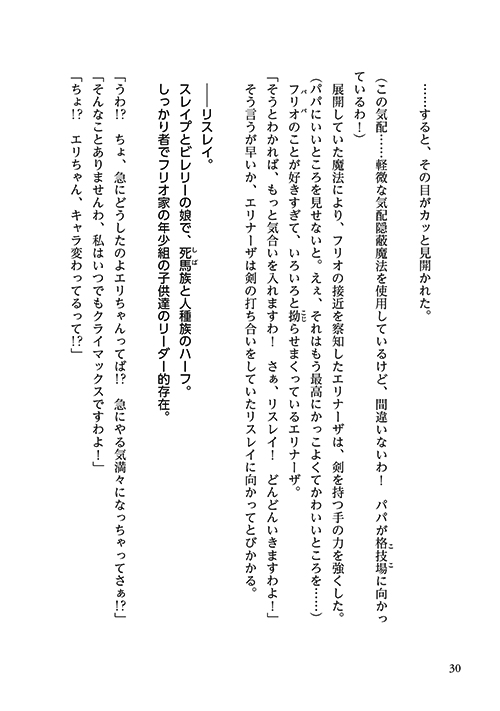 ……すると、その目がカッと見開かれた。

(この気配……軽微な気配隠蔽魔法を使用しているけど、間違いないわ！　パパが格技場に向かっているわ！)

展開していた魔法により、フリオの接近を察知したエリナーザは、剣を持つ手の力を強くした。

(パパにいいところを見せないと。えぇ、それはもう最高にかっこよくてかわいいところを……)

フリオのことが好きすぎて、いろいろと拗らせまくっているエリナーザ。

「そうとわかれば、もっと気合いを入れますわ！　さぁ、リスレイ！　どんどんいきますわよ！」

そう言うが早いか、エリナーザは剣の打ち合いをしていたリスレイに向かってとびかかる。

――リスレイ。

スレイプとビレリーの娘で、死馬族と人種族のハーフ。

しっかり者でフリオ家の年少組の子供達のリーダー的存在。

「うわ!?　ちょ、急にどうしたのよエリちゃんってば!?　急にやる気満々になっちゃってさぁ!?」

「そんなことありませんわ、私はいつでもクライマックスですわよ！」

「ちょ!?　エリちゃん、キャラ変わってるって!?」

30